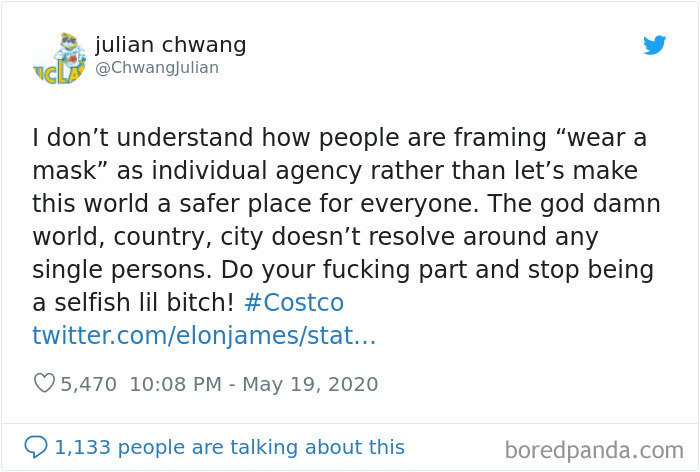 UCLA

julian chwang
@ChwangJulian

I don’t understand how people are framing “wear a mask” as individual agency rather than let’s make this world a safer place for everyone. The god damn world, country, city doesn’t resolve around any single persons. Do your fucking part and stop being a selfish lil bitch! #Costco twitter.com/elonjames/stat...

5,470 10:08 PM - May 19, 2020

1,133 people are talking about this

boredpanda.com